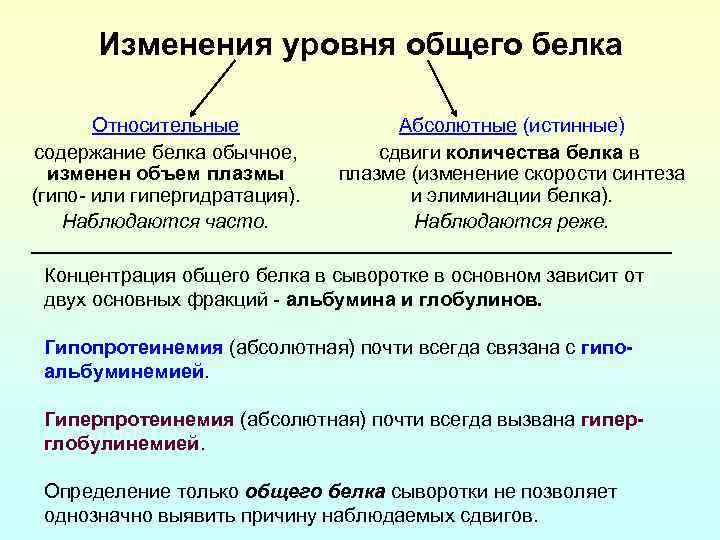 Изменения уровня общего белка

Относительные
содержание белка обычное, изменен объем плазмы (гипо- или гипергидратация).
Наблюдаются часто.

Абсолютные (истинные)
сдвиги количества белка в плазме (изменение скорости синтеза и элиминации белка).
Наблюдаются реже.

Концентрация общего белка в сыворотке в основном зависит от двух основных фракций - альбумина и глобулинов.

Гипопротеинемия (абсолютная) почти всегда связана с гипоальбуминемией.

Гиперпротеинемия (абсолютная) почти всегда вызвана гиперглобулинемией.

Определение только общего белка сыворотки не позволяет однозначно выявить причину наблюдаемых сдвигов.